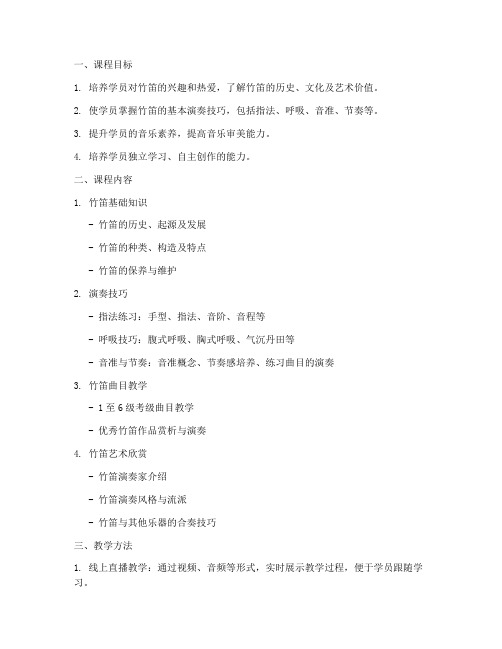 一、课程目标

1. 培养学员对竹笛的兴趣和热爱，了解竹笛的历史、文化及艺术价值。

2. 使学员掌握竹笛的基本演奏技巧，包括指法、呼吸、音准、节奏等。

3. 提升学员的音乐素养，提高音乐审美能力。

4. 培养学员独立学习、自主创作的能力。

二、课程内容

1. 竹笛基础知识

- 竹笛的历史、起源及发展

- 竹笛的种类、构造及特点

- 竹笛的保养与维护

2. 演奏技巧

- 指法练习：手型、指法、音阶、音程等

- 呼吸技巧：腹式呼吸、胸式呼吸、气沉丹田等

- 音准与节奏：音准概念、节奏感培养、练习曲目的演奏

3. 竹笛曲目教学

- 1 至 6 级考级曲目教学

- 优秀竹笛作品赏析与演奏

4. 竹笛艺术欣赏

- 竹笛演奏家介绍

- 竹笛演奏风格与流派

- 竹笛与其他乐器的合奏技巧

三、教学方法

1. 线上直播教学：通过视频、音频等形式，实时展示教学过程，便于学员跟随学习。